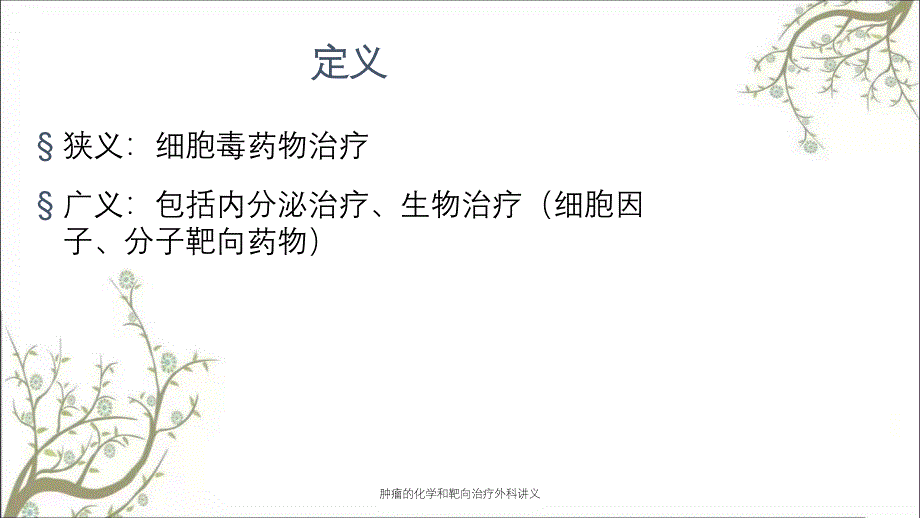 定义

§ 狭义：细胞毒药物治疗

§ 广义：包括内分泌治疗、生物治疗（细胞因子、分子靶向药物）

肿瘤的化学和靶向治疗外科讲义